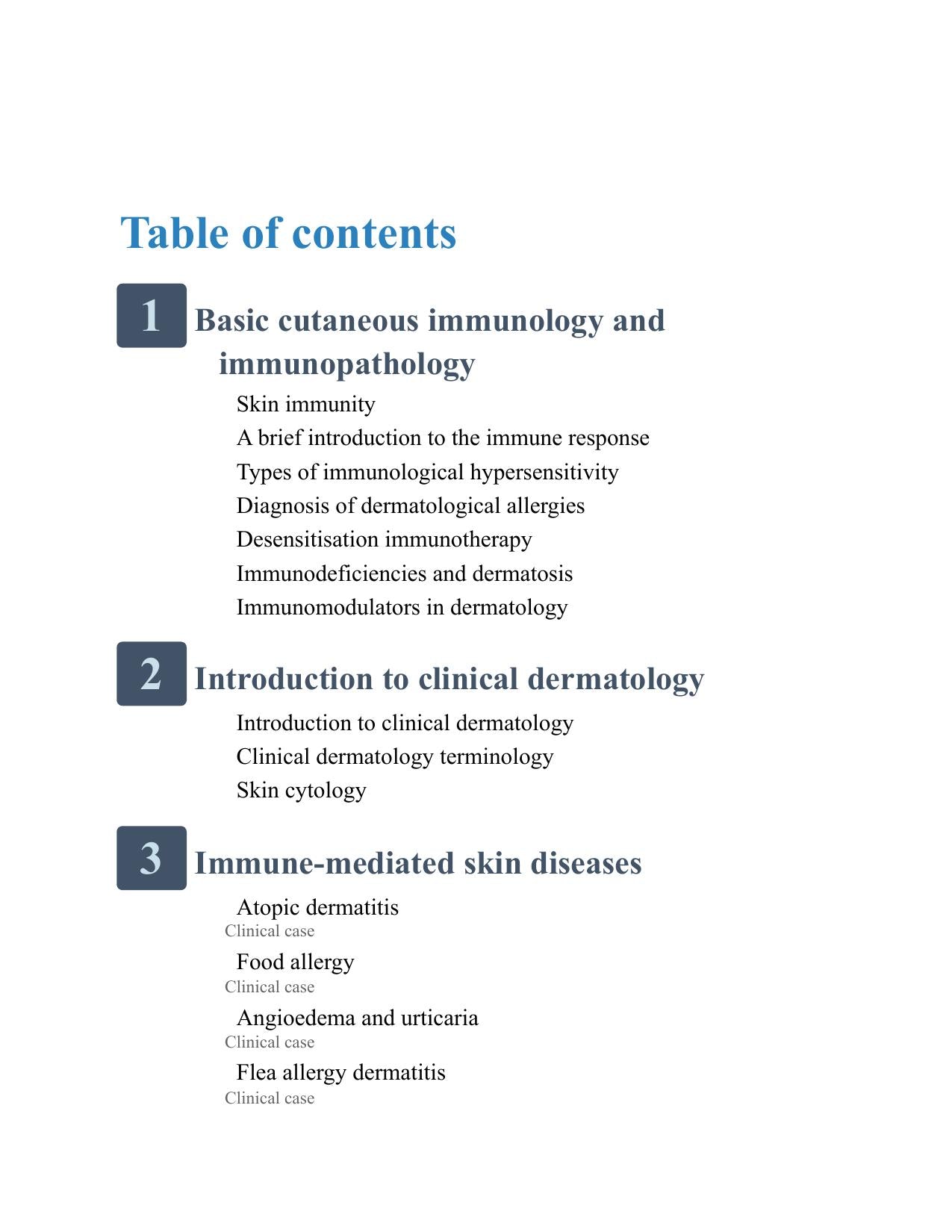 Table of contents

1 Basic cutaneous immunology and immunopathology

Skin immunity
A brief introduction to the immune response
Types of immunological hypersensitivity
Diagnosis of dermatological allergies
Desensitisation immunotherapy
Immunodeficiencies and dermatosis
Immunomodulators in dermatology

2 Introduction to clinical dermatology

Introduction to clinical dermatology
Clinical dermatology terminology
Skin cytology

3 Immune-mediated skin diseases

Atopic dermatitis
Clinical case
Food allergy
Clinical case
Angioedema and urticaria
Clinical case
Flea allergy dermatitis
Clinical case